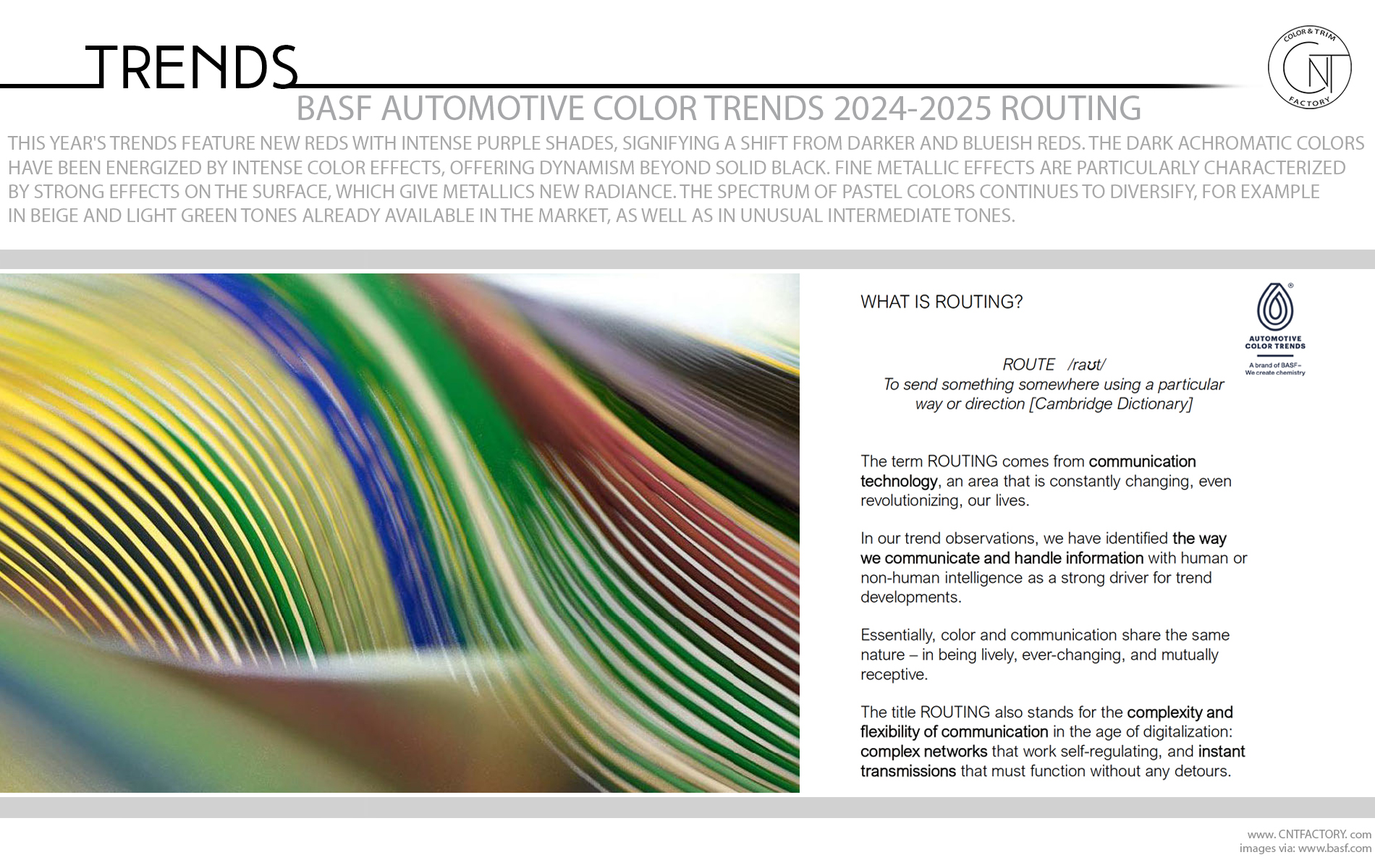 TRENDS

COLOR & TRIM
CNT
FACTORY

BASF AUTOMOTIVE COLOR TRENDS 2024-2025 ROUTING

THIS YEAR'S TRENDS FEATURE NEW REDS WITH INTENSE PURPLE SHADES, SIGNIFYING A SHIFT FROM DARKER AND BLUEISH REDS. THE DARK ACHROMATIC COLORS HAVE BEEN ENERGIZED BY INTENSE COLOR EFFECTS, OFFERING DYNAMISM BEYOND SOLID BLACK. FINE METALLIC EFFECTS ARE PARTICULARLY CHARACTERIZED BY STRONG EFFECTS ON THE SURFACE, WHICH GIVE METALLICS NEW RADIANCE. THE SPECTRUM OF PASTEL COLORS CONTINUES TO DIVERSIFY, FOR EXAMPLE IN BEIGE AND LIGHT GREEN TONES ALREADY AVAILABLE IN THE MARKET, AS WELL AS IN UNUSUAL INTERMEDIATE TONES.

WHAT IS ROUTING?

AUTOMOTIVE COLOR TRENDS
A brand of BASF – We create chemistry

ROUTE /raʊt/
To send something somewhere using a particular way or direction [Cambridge Dictionary]

The term ROUTING comes from communication technology, an area that is constantly changing, even revolutionizing, our lives.

In our trend observations, we have identified the way we communicate and handle information with human or non-human intelligence as a strong driver for trend developments.

Essentially, color and communication share the same nature – in being lively, ever-changing, and mutually receptive.

The title ROUTING also stands for the complexity and flexibility of communication in the age of digitalization: complex networks that work self-regulating, and instant transmissions that must function without any detours.

www. CNTFACTORY. com
images via: www.basf.com